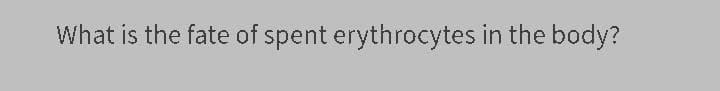 What is the fate of spent erythrocytes in the body?